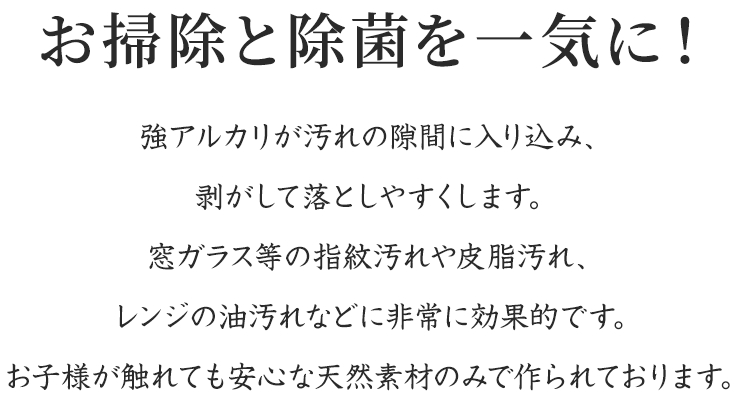 お掃除と除菌を一気に！

強アルカリが汚れの隙間に入り込み、
剥がして落としやすくします。
窓ガラス等の指紋汚れや皮脂汚れ、
レンジの油汚れなどに非常に効果的です。
お子様が触れても安心な天然素材のみで作られております。